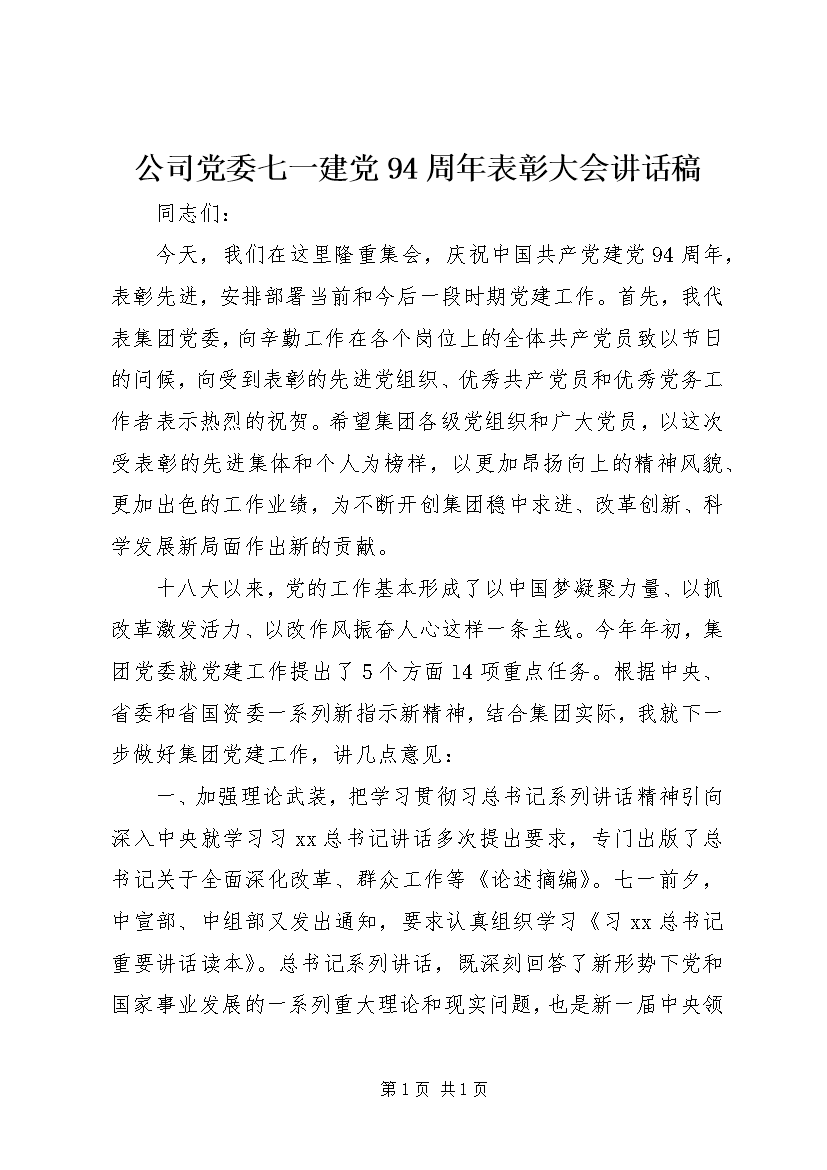 公司党委七一建党94周年表彰大会讲话稿

同志们：

今天，我们在这里隆重集会，庆祝中国共产党建党94周年，表彰先进，安排部署当前和今后一段时期党建工作。首先，我代表集团党委，向辛勤工作在各个岗位上的全体共产党员致以节日的问候，向受到表彰的先进党组织、优秀共产党员和优秀党务工作者表示热烈的祝贺。希望集团各级党组织和广大党员，以这次受表彰的先进集体和个人为榜样，以更加昂扬向上的精神风貌、更加出色的工作业绩，为不断开创集团稳中求进、改革创新、科学发展新局面作出新的贡献。

十八大以来，党的工作基本形成了以中国梦凝聚力量、以抓改革激发活力、以改作风振奋人心这样一条主线。今年年初，集团党委就党建工作提出了5个方面14项重点任务。根据中央、省委和省国资委一系列新指示新精神，结合集团实际，我就下一步做好集团党建工作，讲几点意见：

一、加强理论武装，把学习贯彻习总书记系列讲话精神引向深入中央就学习习xx总书记讲话多次提出要求，专门出版了总书记关于全面深化改革、群众工作等《论述摘编》。七一前夕，中宣部、中组部又发出通知，要求认真组织学习《习xx总书记重要讲话读本》。总书记系列讲话，既深刻回答了新形势下党和国家事业发展的一系列重大理论和现实问题，也是新一届中央领

第1页 共1页